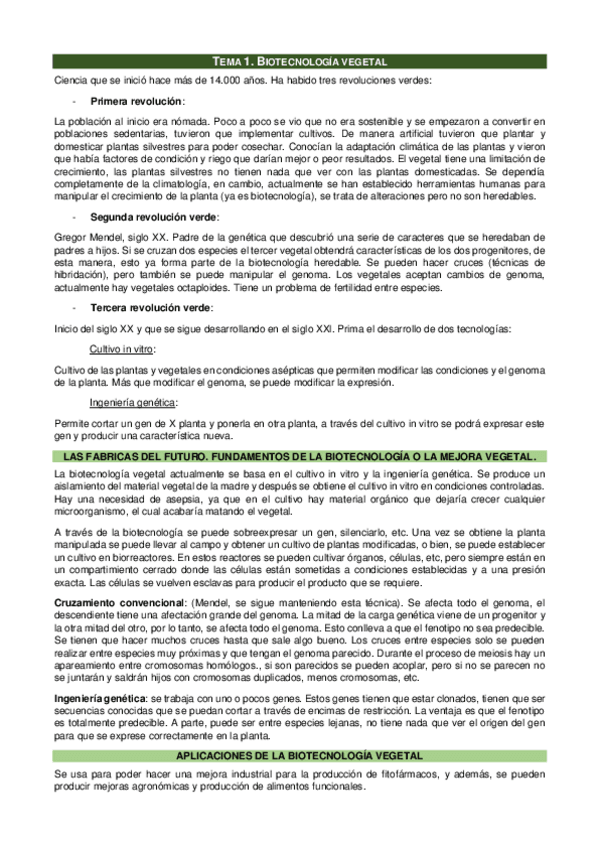 TEMA 1. BIOTECNOLOGÍA VEGETAL

Ciencia que se inició hace más de 14.000 años. Ha habido tres revoluciones verdes:

- Primera revolución:

La población al inicio era nómada. Poco a poco se vio que no era sostenible y se empezaron a convertir en poblaciones sedentarias, tuvieron que implementar cultivos. De manera artificial tuvieron que plantar y domesticar plantas silvestres para poder cosechar. Conocían la adaptación climática de las plantas y vieron que había factores de condición y riego que darían mejor o peor resultados. El vegetal tiene una limitación de crecimiento, las plantas silvestres no tienen nada que ver con las plantas domesticadas. Se dependía completamente de la climatología, en cambio, actualmente se han establecido herramientas humanas para manipular el crecimiento de la planta (ya es biotecnología), se trata de alteraciones pero no son heredables.

- Segunda revolución verde:

Gregor Mendel, siglo XX. Padre de la genética que descubrió una serie de caracteres que se heredaban de padres a hijos. Si se cruzan dos especies el tercer vegetal obtendrá características de los dos progenitores, de esta manera, esto ya forma parte de la biotecnología heredable. Se pueden hacer cruces (técnicas de hibridación), pero también se puede manipular el genoma. Los vegetales aceptan cambios de genoma, actualmente hay vegetales octaploides. Tiene un problema de fertilidad entre especies.

- Tercera revolución verde:

Inicio del siglo XX y que se sigue desarrollando en el siglo XXI. Prima el desarrollo de dos tecnologías:

Cultivo in vitro:

Cultivo de las plantas y vegetales en condiciones asépticas que permiten modificar las condiciones y el genoma de la planta. Más que modificar el genoma, se puede modificar la expresión.

Ingeniería genética:

Permite cortar un gen de X planta y ponerla en otra planta, a través del cultivo in vitro se podrá expresar este gen y producir una característica nueva.

LAS FABRICAS DEL FUTURO. FUNDAMENTOS DE LA BIOTECNOLOGÍA O LA MEJORA VEGETAL.

La biotecnología vegetal actualmente se basa en el cultivo in vitro y la ingeniería genética. Se produce un aislamiento del material vegetal de la madre y después se obtiene el cultivo in vitro en condiciones controladas. Hay una necesidad de asepsia, ya que en el cultivo hay material orgánico que dejaría crecer cualquier microorganismo, el cual acabaría matando el vegetal.

A través de la biotecnología se puede sobreexpresar un gen, silenciarlo, etc. Una vez se obtiene la planta manipulada se puede llevar al campo y obtener un cultivo de plantas modificadas, o bien, se puede establecer un cultivo en biorreactores. En estos reactores se pueden cultivar órganos, células, etc, pero siempre están en un compartimiento cerrado donde las células están sometidas a condiciones establecidas y a una presión exacta. Las células se vuelven esclavas para producir el producto que se requiere.

Cruzamiento convencional: (Mendel, se sigue manteniendo esta técnica). Se afecta todo el genoma, el descendiente tiene una afectación grande del genoma. La mitad de la carga genética viene de un progenitor y la otra mitad del otro, por lo tanto, se afecta todo el genoma. Esto conlleva a que el fenotipo no sea predecible. Se tienen que hacer muchos cruces hasta que sale algo bueno. Los cruces entre especies solo se pueden realizar entre especies muy próximas y que tengan el genoma parecido. Durante el proceso de meiosis hay un apareamiento entre cromosomas homólogos., si son parecidos se pueden acoplar, pero si no se parecen no se juntarán y saldrán hijos con cromosomas duplicados, menos cromosomas, etc.

Ingeniería genética: se trabaja con uno o pocos genes. Estos genes tienen que estar clonados, tienen que ser secuencias conocidas que se puedan cortar a través de encimas de restricción. La ventaja es que el fenotipo es totalmente predecible. A parte, puede ser entre especies lejanas, no tiene nada que ver el origen del gen para que se exprese correctamente en la planta.

APLICACIONES DE LA BIOTECNOLOGÍA VEGETAL

Se usa para poder hacer una mejora industrial para la producción de fitofármacos, y además, se pueden producir mejoras agronómicas y producción de alimentos funcionales.